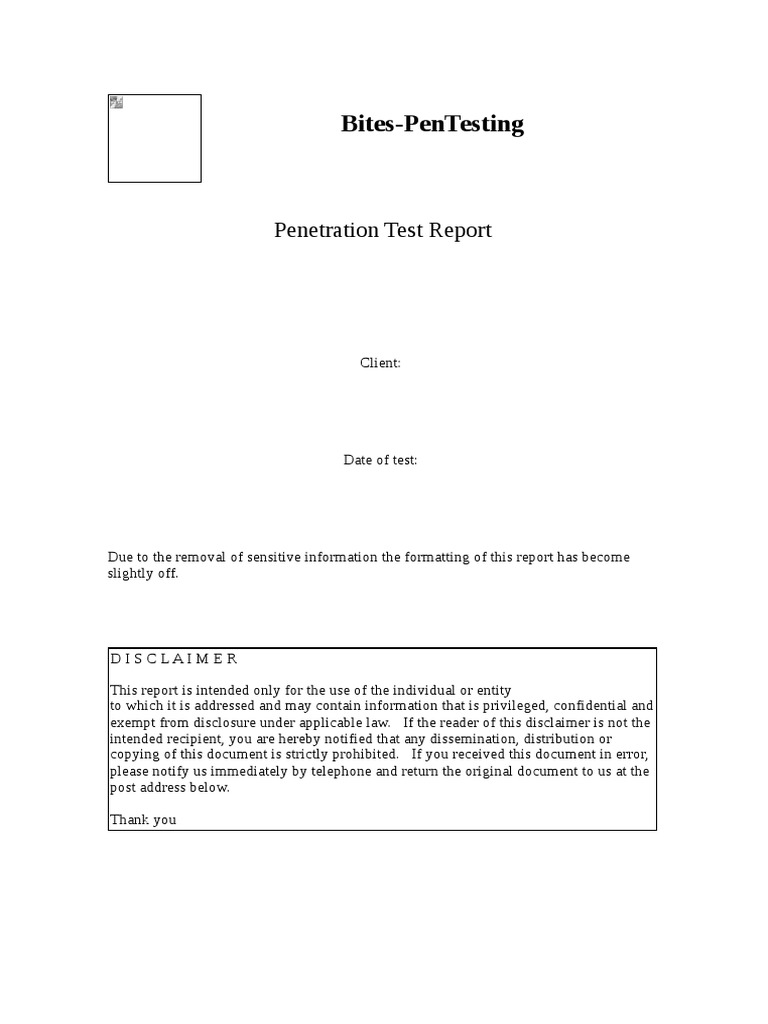 Bites-PenTesting

Penetration Test Report

Client:

Date of test:

Due to the removal of sensitive information the formatting of this report has become slightly off.

D I S C L A I M E R

This report is intended only for the use of the individual or entity to which it is addressed and may contain information that is privileged, confidential and exempt from disclosure under applicable law. If the reader of this disclaimer is not the intended recipient, you are hereby notified that any dissemination, distribution or copying of this document is strictly prohibited. If you received this document in error, please notify us immediately by telephone and return the original document to us at the post address below.

Thank you